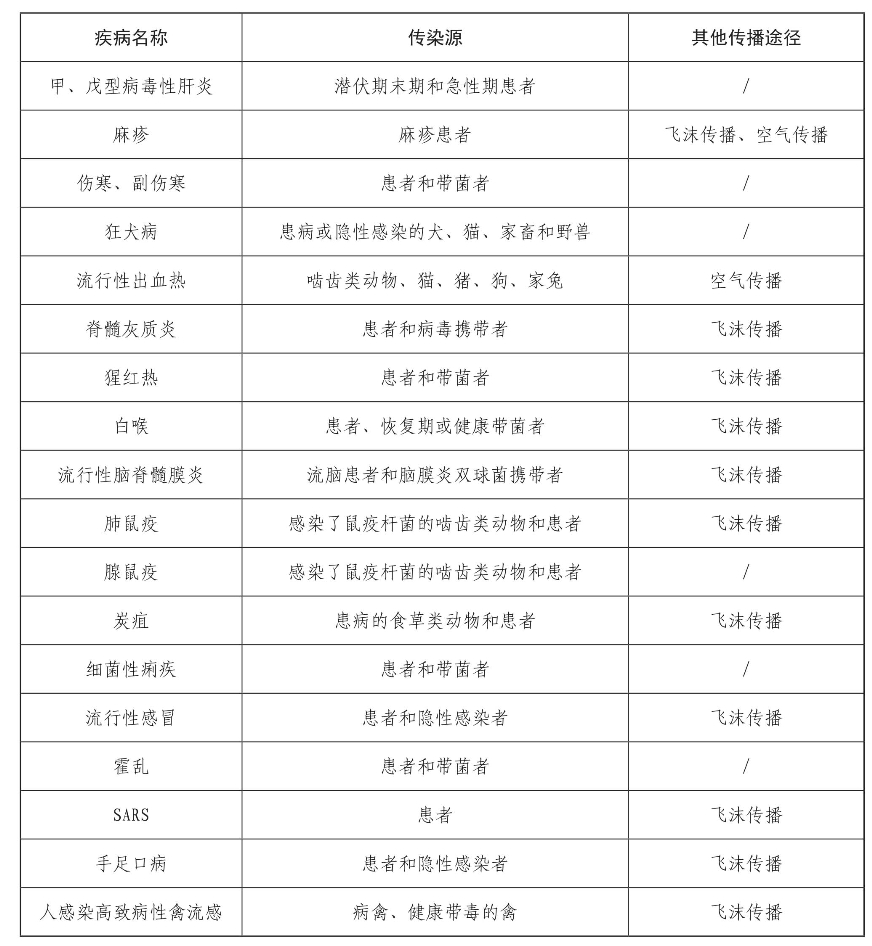 | 疾病名称 | 传染源 | 其他传播途径 |
|---|---|---|
| 甲、戊型病毒性肝炎 | 潜伏期末期和急性期患者 | / |
| 麻疹 | 麻疹患者 | 飞沫传播、空气传播 |
| 伤寒、副伤寒 | 患者和带菌者 | / |
| 狂犬病 | 患病或隐性感染的犬、猫、家畜和野兽 | / |
| 流行性出血热 | 啮齿类动物、猫、猪、狗、家兔 | 空气传播 |
| 脊髓灰质炎 | 患者和病毒携带者 | 飞沫传播 |
| 猩红热 | 患者和带菌者 | 飞沫传播 |
| 白喉 | 患者、恢复期或健康带菌者 | 飞沫传播 |
| 流行性脑脊髓膜炎 | 流脑患者和脑膜炎双球菌携带者 | 飞沫传播 |
| 肺鼠疫 | 感染了鼠疫杆菌的啮齿类动物和患者 | 飞沫传播 |
| 腺鼠疫 | 感染了鼠疫杆菌的啮齿类动物和患者 | / |
| 炭疽 | 患病的食草类动物和患者 | 飞沫传播 |
| 细菌性痢疾 | 患者和带菌者 | / |
| 流行性感冒 | 患者和隐性感染者 | 飞沫传播 |
| 霍乱 | 患者和带菌者 | / |
| SARS | 患者 | 飞沫传播 |
| 手足口病 | 患者和隐性感染者 | 飞沫传播 |
| 人感染高致病性禽流感 | 病禽、健康带毒的禽 | 飞沫传播 |